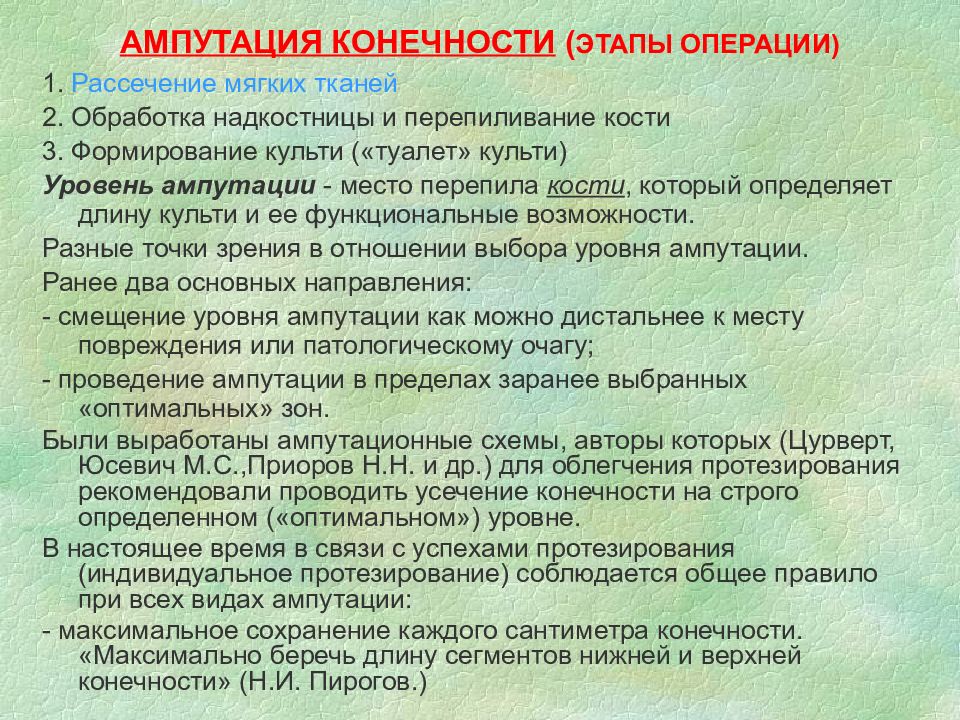 АМПУТАЦИЯ КОНЕЧНОСТИ (ЭТАПЫ ОПЕРАЦИИ)

1. Рассечение мягких тканей

2. Обработка надкостницы и перепиливание кости

3. Формирование культи («туалет» культи)

Уровень ампутации - место перепила кости, который определяет длину культи и ее функциональные возможности.

Разные точки зрения в отношении выбора уровня ампутации.

Ранее два основных направления:

- смещение уровня ампутации как можно дистальнее к месту повреждения или патологическому очагу;

- проведение ампутации в пределах заранее выбранных «оптимальных» зон.

Были выработаны ампутационные схемы, авторы которых (Цурверт, Юсевич М.С.,Приоров Н.Н. и др.) для облегчения протезирования рекомендовали проводить усечение конечности на строго определенном («оптимальном») уровне.

В настоящее время в связи с успехами протезирования (индивидуальное протезирование) соблюдается общее правило при всех видах ампутации:

- максимальное сохранение каждого сантиметра конечности. «Максимально беречь длину сегментов нижней и верхней конечности» (Н.И. Пирогов.)